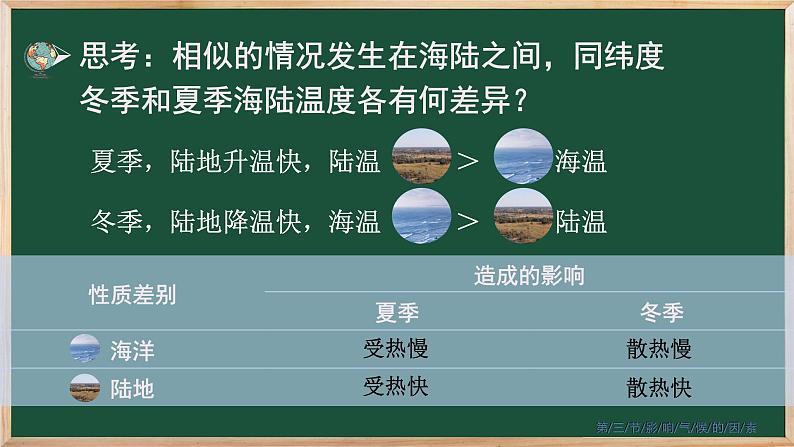 思考：相似的情况发生在海陆之间，同纬度冬季和夏季海陆温度各有何差异？

夏季，陆地升温快，陆温 > 海温

冬季，陆地降温快，海温 > 陆温

| 性质差别 | 造成的影响 | |
|---|---|---|
| | 夏季 | 冬季 |
| 海洋 | 受热慢 | 散热慢 |
| 陆地 | 受热快 | 散热快 |

第三节影响气候的因素